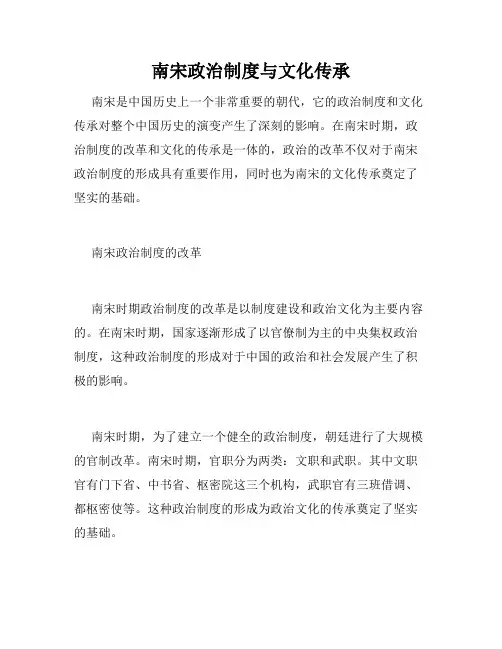 南宋政治制度与文化传承

南宋是中国历史上一个非常重要的朝代，它的政治制度和文化传承对整个中国历史的演变产生了深刻的影响。在南宋时期，政治制度的改革和文化的传承是一体的，政治的改革不仅对于南宋政治制度的形成具有重要作用，同时也为南宋的文化传承奠定了坚实的基础。

南宋政治制度的改革

南宋时期政治制度的改革是以制度建设和政治文化为主要内容的。在南宋时期，国家逐渐形成了以官僚制为主的中央集权政治制度，这种政治制度的形成对于中国的政治和社会发展产生了积极的影响。

南宋时期，为了建立一个健全的政治制度，朝廷进行了大规模的官制改革。南宋时期，官职分为两类：文职和武职。其中文职官有门下省、中书省、枢密院这三个机构，武职官有三班借调、都枢密使等。这种政治制度的形成为政治文化的传承奠定了坚实的基础。